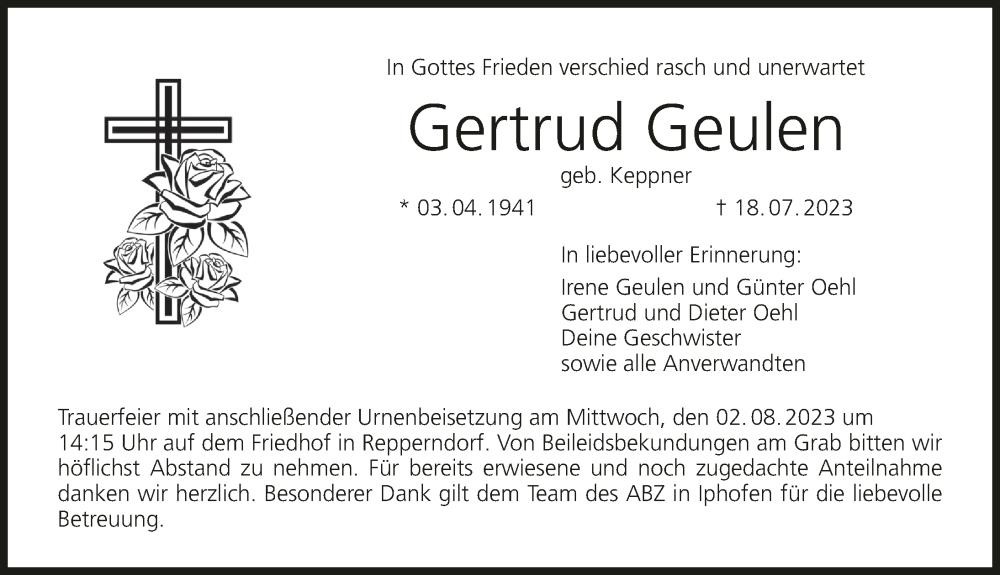 In Gottes Frieden verschied rasch und unerwartet

Gertrud Geulen

geb. Keppner

* 03. 04. 1941 † 18. 07. 2023

In liebevoller Erinnerung:

Irene Geulen und Günter Oehl
Gertrud und Dieter Oehl
Deine Geschwister
sowie alle Anverwandten

Trauerfeier mit anschließender Urnenbeisetzung am Mittwoch, den 02. 08. 2023 um 14:15 Uhr auf dem Friedhof in Repperndorf. Von Beileidsbekundungen am Grab bitten wir höflichst Abstand zu nehmen. Für bereits erwiesene und noch zugedachte Anteilnahme danken wir herzlich. Besonderer Dank gilt dem Team des ABZ in Iphofen für die liebevolle Betreuung.